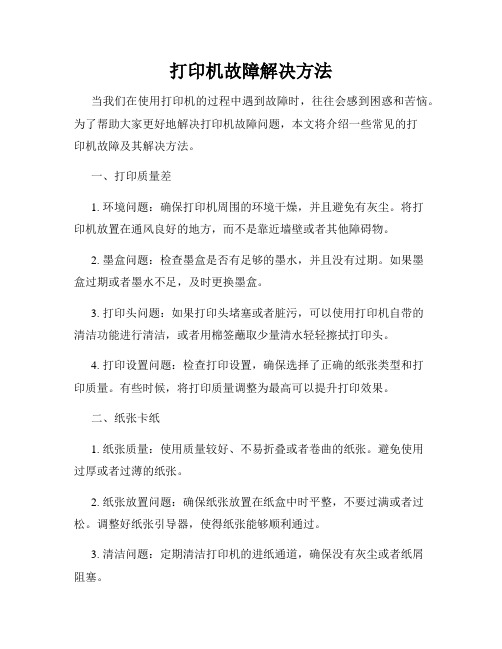 打印机故障解决方法

当我们在使用打印机的过程中遇到故障时，往往会感到困惑和苦恼。为了帮助大家更好地解决打印机故障问题，本文将介绍一些常见的打印机故障及其解决方法。

一、打印质量差

1. 环境问题：确保打印机周围的环境干燥，并且避免有灰尘。将打印机放置在通风良好的地方，而不是靠近墙壁或者其他障碍物。

2. 墨盒问题：检查墨盒是否有足够的墨水，并且没有过期。如果墨盒过期或者墨水不足，及时更换墨盒。

3. 打印头问题：如果打印头堵塞或者脏污，可以使用打印机自带的清洁功能进行清洁，或者用棉签蘸取少量清水轻轻擦拭打印头。

4. 打印设置问题：检查打印设置，确保选择了正确的纸张类型和打印质量。有些时候，将打印质量调整为最高可以提升打印效果。

二、纸张卡纸

1. 纸张质量：使用质量较好、不易折叠或者卷曲的纸张。避免使用过厚或者过薄的纸张。

2. 纸张放置问题：确保纸张放置在纸盒中时平整，不要过满或者过松。调整好纸张引导器，使得纸张能够顺利通过。

3. 清洁问题：定期清洁打印机的进纸通道，确保没有灰尘或者纸屑阻塞。